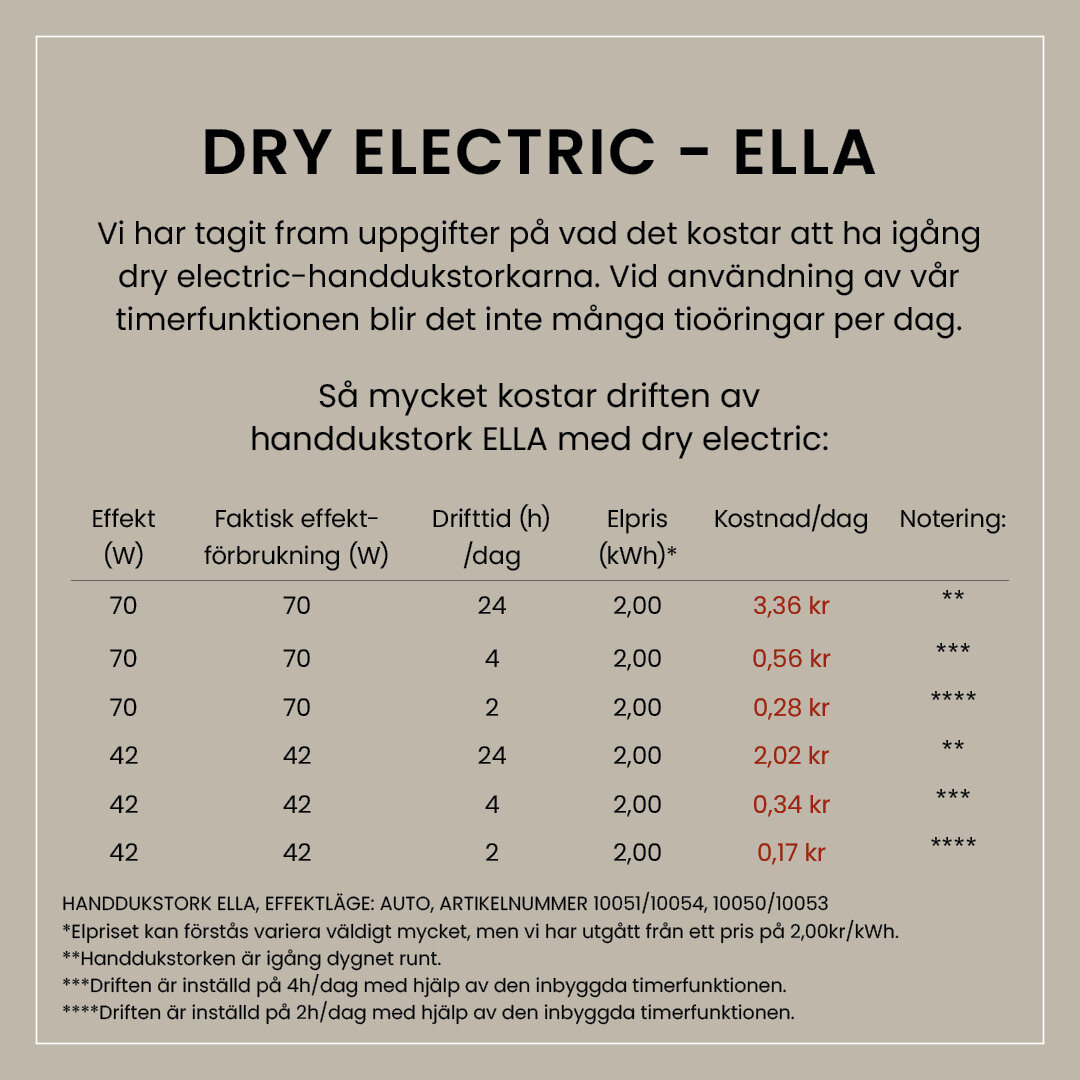 DRY ELECTRIC - ELLA

Vi har tagit fram uppgifter på vad det kostar att ha igång dry electric-handdukstorkarna. Vid användning av vår timerfunktionen blir det inte många tioöringar per dag.

Så mycket kostar driften av handdukstork ELLA med dry electric:

| Effekt (W) | Faktisk effekt-förbrukning (W) | Drifttid (h) /dag | Elpris (kWh)* | Kostnad/dag | Notering: |
|---|---|---|---|---|---|
| 70 | 70 | 24 | 2,00 | 3,36 kr | ** |
| 70 | 70 | 4 | 2,00 | 0,56 kr | *** |
| 70 | 70 | 2 | 2,00 | 0,28 kr | **** |
| 42 | 42 | 24 | 2,00 | 2,02 kr | ** |
| 42 | 42 | 4 | 2,00 | 0,34 kr | *** |
| 42 | 42 | 2 | 2,00 | 0,17 kr | **** |

HANDDUKSTORK ELLA, EFFEKTLÄGE: AUTO, ARTIKELNUMMER 10051/10054, 10050/10053
*Elpriset kan förstås variera väldigt mycket, men vi har utgått från ett pris på 2,00kr/kWh.
**Handdukstorken är igång dygnet runt.
***Driften är inställd på 4h/dag med hjälp av den inbyggda timerfunktionen.
****Driften är inställd på 2h/dag med hjälp av den inbyggda timerfunktionen.